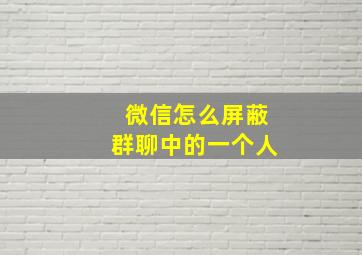 微信怎么屏蔽
群聊中的一个人